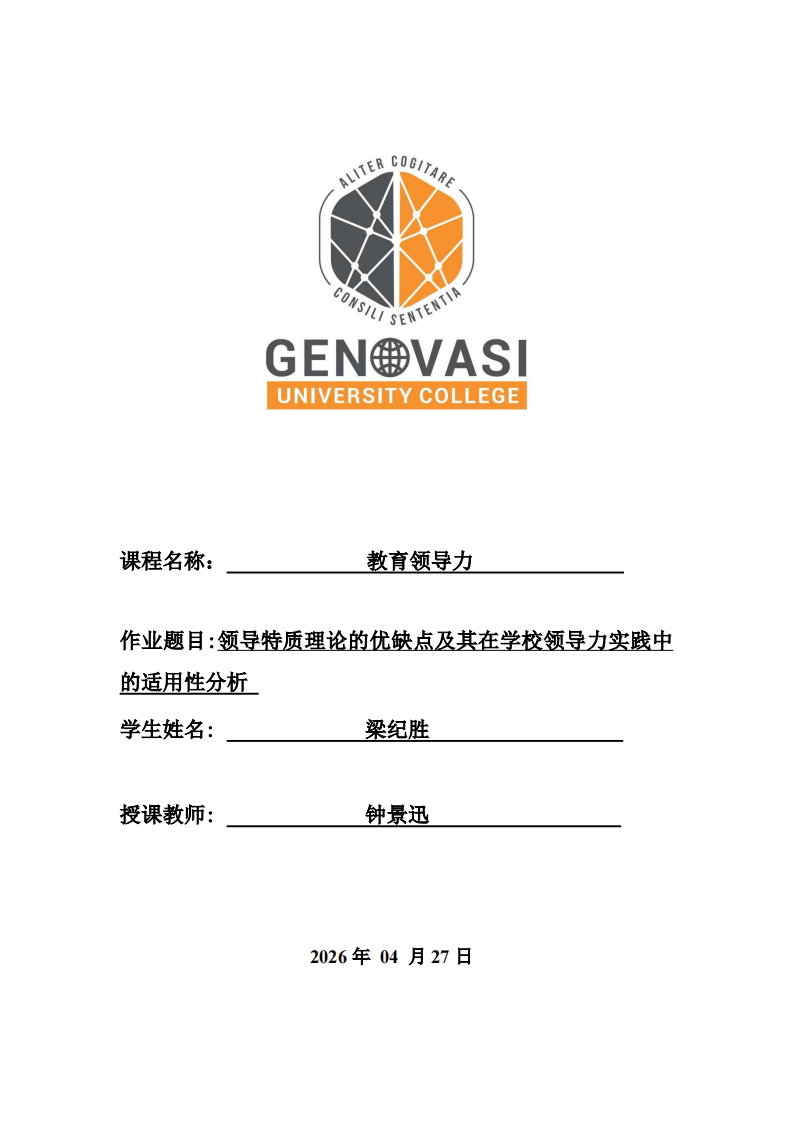 ALITER COGITARE
CONSILI SENTENTIA
GENOVASI
UNIVERSITY COLLEGE

课程名称： 教育领导力

作业题目:领导特质理论的优缺点及其在学校领导力实践中的适用性分析

学生姓名： 梁纪胜

授课教师： 钟景迅

2026 年 04 月 27 日